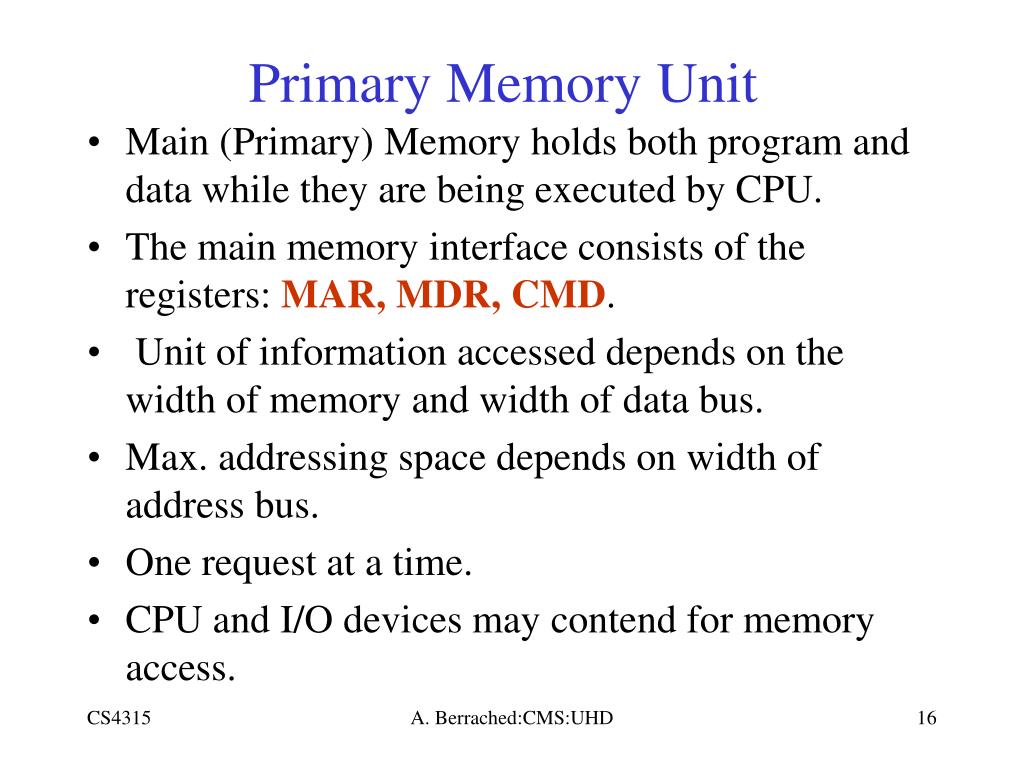 Primary Memory Unit

• Main (Primary) Memory holds both program and data while they are being executed by CPU.
• The main memory interface consists of the registers: MAR, MDR, CMD.
• Unit of information accessed depends on the width of memory and width of data bus.
• Max. addressing space depends on width of address bus.
• One request at a time.
• CPU and I/O devices may contend for memory access.

CS4315
A. Berrached:CMS:UHD
16